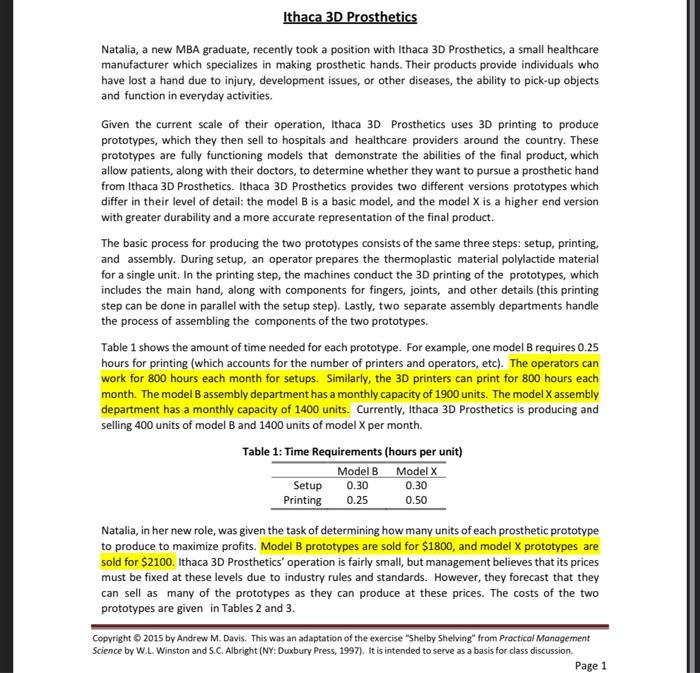 Ithaca 3D Prosthetics

Natalia, a new MBA graduate, recently took a position with Ithaca 3D Prosthetics, a small healthcare manufacturer which specializes in making prosthetic hands. Their products provide individuals who have lost a hand due to injury, development issues, or other diseases, the ability to pick-up objects and function in everyday activities.

Given the current scale of their operation, Ithaca 3D Prosthetics uses 3D printing to produce prototypes, which they then sell to hospitals and healthcare providers around the country. These prototypes are fully functioning models that demonstrate the abilities of the final product, which allow patients, along with their doctors, to determine whether they want to pursue a prosthetic hand from Ithaca 3D Prosthetics. Ithaca 3D Prosthetics provides two different versions prototypes which differ in their level of detail: the model B is a basic model, and the model X is a higher end version with greater durability and a more accurate representation of the final product.

The basic process for producing the two prototypes consists of the same three steps: setup, printing, and assembly. During setup, an operator prepares the thermoplastic material polylactide material for a single unit. In the printing step, the machines conduct the 3D printing of the prototypes, which includes the main hand, along with components for fingers, joints, and other details (this printing step can be done in parallel with the setup step). Lastly, two separate assembly departments handle the process of assembling the components of the two prototypes.

Table 1 shows the amount of time needed for each prototype. For example, one model B requires 0.25 hours for printing (which accounts for the number of printers and operators, etc). The operators can work for 800 hours each month for setups. Similarly, the 3D printers can print for 800 hours each month. The model B assembly department has a monthly capacity of 1900 units. The model X assembly department has a monthly capacity of 1400 units. Currently, Ithaca 3D Prosthetics is producing and selling 400 units of model B and 1400 units of model X per month.

Table 1: Time Requirements (hours per unit)

| | Model B | Model X |
|---|---|---|
| Setup | 0.30 | 0.30 |
| Printing | 0.25 | 0.50 |

Natalia, in her new role, was given the task of determining how many units of each prosthetic prototype to produce to maximize profits. Model B prototypes are sold for $1800, and model X prototypes are sold for $2100. Ithaca 3D Prosthetics' operation is fairly small, but management believes that its prices must be fixed at these levels due to industry rules and standards. However, they forecast that they can sell as many of the prototypes as they can produce at these prices. The costs of the two prototypes are given in Tables 2 and 3.

Copyright © 2015 by Andrew M. Davis. This was an adaptation of the exercise "Shelby Shelving" from Practical Management Science by W.L. Winston and S.C. Albright (NY: Duxbury Press, 1997). It is intended to serve as a basis for class discussion.

Page 1